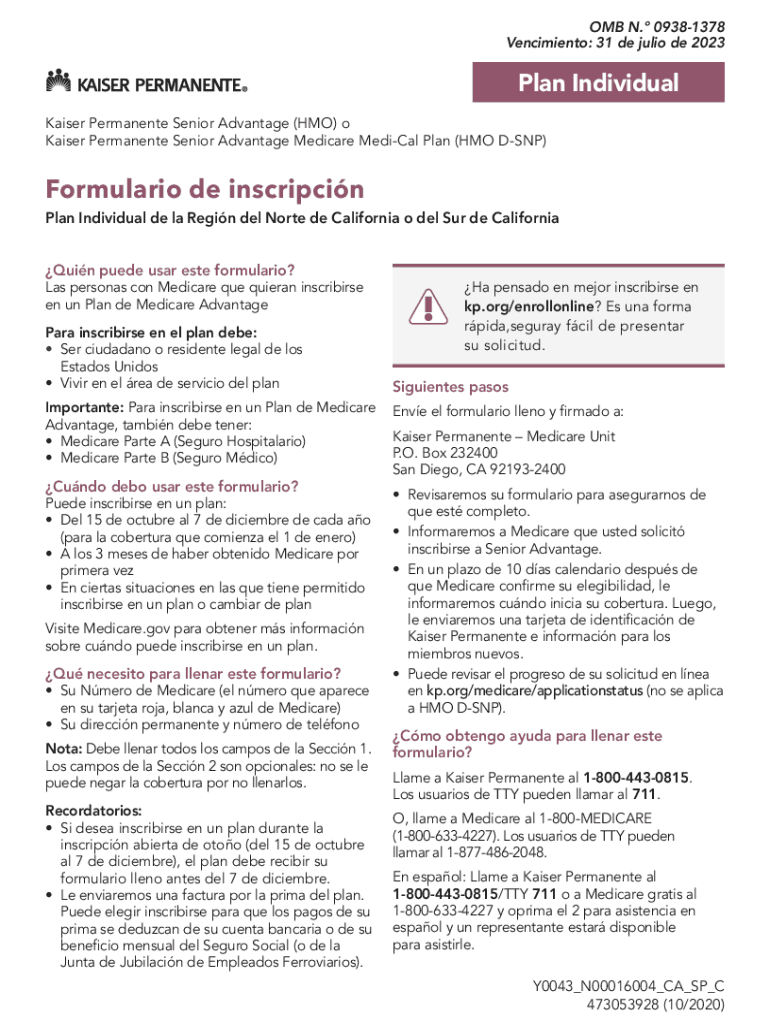 OMB N.° 0938-1378
Vencimiento: 31 de julio de 2023

KAISER PERMANENTE®

Plan Individual

Kaiser Permanente Senior Advantage (HMO) o
Kaiser Permanente Senior Advantage Medicare Medi-Cal Plan (HMO D-SNP)

Formulario de inscripción

Plan Individual de la Región del Norte de California o del Sur de California

¿Quién puede usar este formulario?
Las personas con Medicare que quieran inscribirse en un Plan de Medicare Advantage

Para inscribirse en el plan debe:
• Ser ciudadano o residente legal de los Estados Unidos
• Vivir en el área de servicio del plan

Importante: Para inscribirse en un Plan de Medicare Advantage, también debe tener:
• Medicare Parte A (Seguro Hospitalario)
• Medicare Parte B (Seguro Médico)

¿Cuándo debo usar este formulario?
Puede inscribirse en un plan:
• Del 15 de octubre al 7 de diciembre de cada año (para la cobertura que comienza el 1 de enero)
• A los 3 meses de haber obtenido Medicare por primera vez
• En ciertas situaciones en las que tiene permitido inscribirse en un plan o cambiar de plan

Visite Medicare.gov para obtener más información sobre cuándo puede inscribirse en un plan.

¿Qué necesito para llenar este formulario?
• Su Número de Medicare (el número que aparece en su tarjeta roja, blanca y azul de Medicare)
• Su dirección permanente y número de teléfono

Nota: Debe llenar todos los campos de la Sección 1. Los campos de la Sección 2 son opcionales: no se le puede negar la cobertura por no llenarlos.

Recordatorios:
• Si desea inscribirse en un plan durante la inscripción abierta de otoño (del 15 de octubre al 7 de diciembre), el plan debe recibir su formulario lleno antes del 7 de diciembre.
• Le enviaremos una factura por la prima del plan. Puede elegir inscribirse para que los pagos de su prima se deduzcan de su cuenta bancaria o de su beneficio mensual del Seguro Social (o de la Junta de Jubilación de Empleados Ferroviarios).

¿Ha pensado en mejor inscribirse en kp.org/enrollonline? Es una forma rápida,seguray fácil de presentar su solicitud.

Siguientes pasos
Envíe el formulario lleno y firmado a:

Kaiser Permanente – Medicare Unit
P.O. Box 232400
San Diego, CA 92193-2400

• Revisaremos su formulario para asegurarnos de que esté completo.
• Informaremos a Medicare que usted solicitó inscribirse a Senior Advantage.
• En un plazo de 10 días calendario después de que Medicare confirme su elegibilidad, le informaremos cuándo inicia su cobertura. Luego, le enviaremos una tarjeta de identificación de Kaiser Permanente e información para los miembros nuevos.
• Puede revisar el progreso de su solicitud en línea en kp.org/medicare/applicationstatus (no se aplica a HMO D-SNP).

¿Cómo obtengo ayuda para llenar este formulario?
Llame a Kaiser Permanente al 1-800-443-0815. Los usuarios de TTY pueden llamar al 711.

O, llame a Medicare al 1-800-MEDICARE (1-800-633-4227). Los usuarios de TTY pueden llamar al 1-877-486-2048.

En español: Llame a Kaiser Permanente al 1-800-443-0815/TTY 711 o a Medicare gratis al 1-800-633-4227 y oprima el 2 para asistencia en español y un representante estará disponible para asistirle.

Y0043_N00016004_CA_SP_C
473053928 (10/2020)